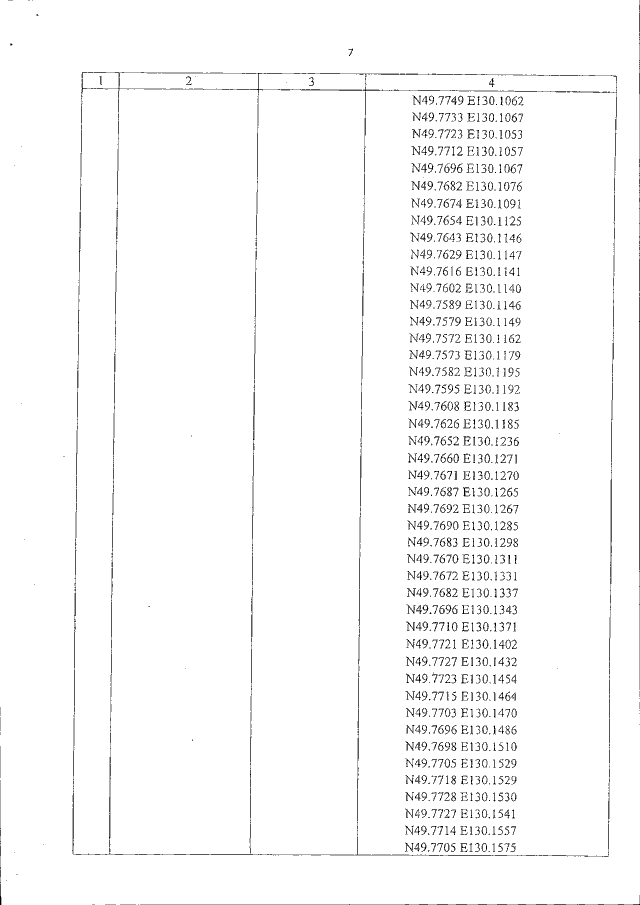 7

| 1 | 2 | 3 | 4 |
|---|---|---|---|
| | | | N49.7749 E130.1062 |
| | | | N49.7733 E130.1067 |
| | | | N49.7723 E130.1053 |
| | | | N49.7712 E130.1057 |
| | | | N49.7696 E130.1067 |
| | | | N49.7682 E130.1076 |
| | | | N49.7674 E130.1091 |
| | | | N49.7654 E130.1125 |
| | | | N49.7643 E130.1146 |
| | | | N49.7629 E130.1147 |
| | | | N49.7616 E130.1141 |
| | | | N49.7602 E130.1140 |
| | | | N49.7589 E130.1146 |
| | | | N49.7579 E130.1149 |
| | | | N49.7572 E130.1162 |
| | | | N49.7573 E130.1179 |
| | | | N49.7582 E130.1195 |
| | | | N49.7595 E130.1192 |
| | | | N49.7608 E130.1183 |
| | | | N49.7626 E130.1185 |
| | | | N49.7652 E130.1236 |
| | | | N49.7660 E130.1271 |
| | | | N49.7671 E130.1270 |
| | | | N49.7687 E130.1265 |
| | | | N49.7692 E130.1267 |
| | | | N49.7690 E130.1285 |
| | | | N49.7683 E130.1298 |
| | | | N49.7670 E130.1311 |
| | | | N49.7672 E130.1331 |
| | | | N49.7682 E130.1337 |
| | | | N49.7696 E130.1343 |
| | | | N49.7710 E130.1371 |
| | | | N49.7721 E130.1402 |
| | | | N49.7727 E130.1432 |
| | | | N49.7723 E130.1454 |
| | | | N49.7715 E130.1464 |
| | | | N49.7703 E130.1470 |
| | | | N49.7696 E130.1486 |
| | | | N49.7698 E130.1510 |
| | | | N49.7705 E130.1529 |
| | | | N49.7718 E130.1529 |
| | | | N49.7728 E130.1530 |
| | | | N49.7727 E130.1541 |
| | | | N49.7714 E130.1557 |
| | | | N49.7705 E130.1575 |